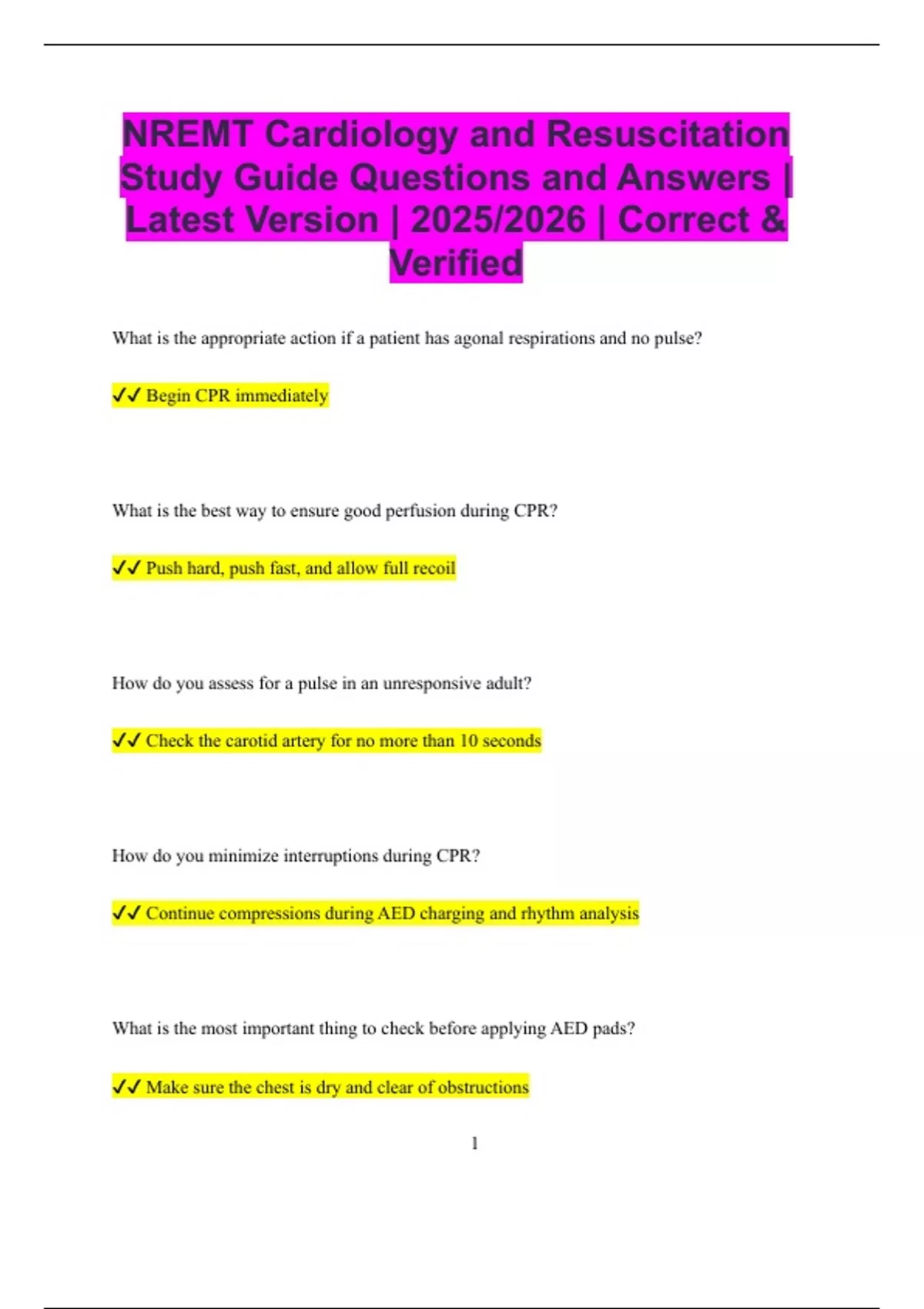 NREMT Cardiology and Resuscitation Study Guide Questions and Answers | Latest Version | 2025/2026 | Correct & Verified

What is the appropriate action if a patient has agonal respirations and no pulse?

✓✓ Begin CPR immediately

What is the best way to ensure good perfusion during CPR?

✓✓ Push hard, push fast, and allow full recoil

How do you assess for a pulse in an unresponsive adult?

✓✓ Check the carotid artery for no more than 10 seconds

How do you minimize interruptions during CPR?

✓✓ Continue compressions during AED charging and rhythm analysis

What is the most important thing to check before applying AED pads?

✓✓ Make sure the chest is dry and clear of obstructions

1